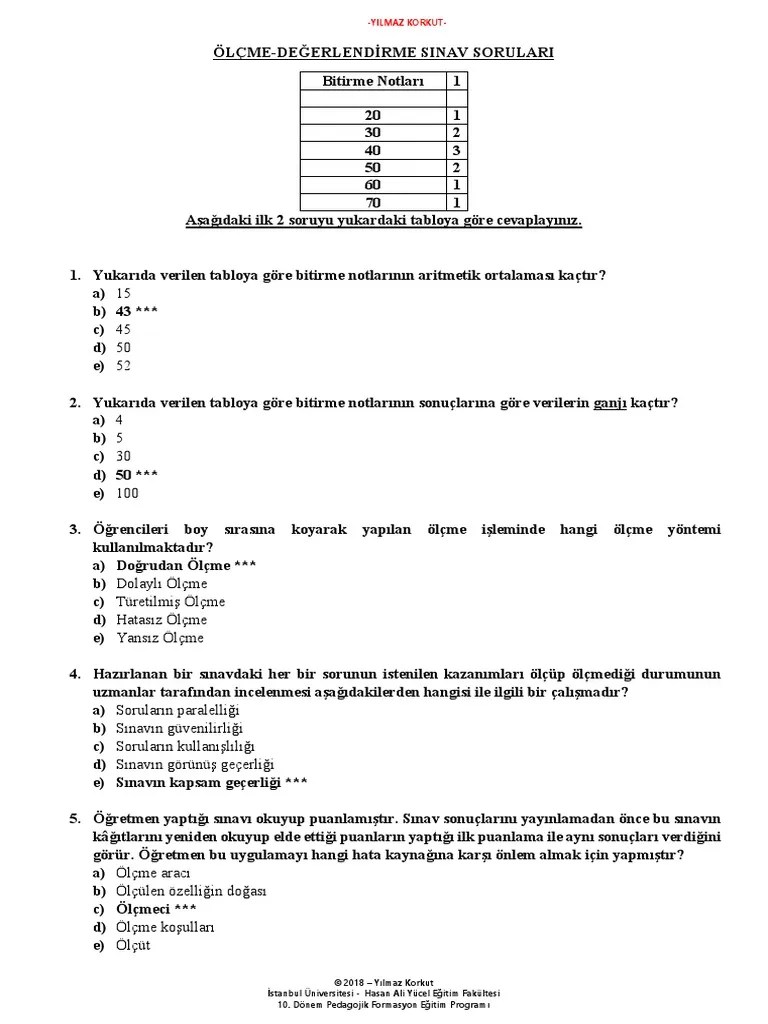 -YILMAZ KORKUT-

ÖLÇME-DEĞERLENDİRME SINAV SORULARI

| Bitirme Notları | 1 |
|---|---|
| | |
| 20 | 1 |
| 30 | 2 |
| 40 | 3 |
| 50 | 2 |
| 60 | 1 |
| 70 | 1 |

Aşağıdaki ilk 2 soruyu yukardaki tabloya göre cevaplayınız.

1. Yukarıda verilen tabloya göre bitirme notlarının aritmetik ortalaması kaçtır?
a) 15
b) 43 ***
c) 45
d) 50
e) 52

2. Yukarıda verilen tabloya göre bitirme notlarının sonuçlarına göre verilerin ganjı kaçtır?
a) 4
b) 5
c) 30
d) 50 ***
e) 100

3. Öğrencileri boy sırasına koyarak yapılan ölçme işleminde hangi ölçme yöntemi kullanılmaktadır?
a) Doğrudan Ölçme ***
b) Dolaylı Ölçme
c) Türetilmiş Ölçme
d) Hatasız Ölçme
e) Yansız Ölçme

4. Hazırlanan bir sınavdaki her bir sorunun istenilen kazanımları ölçüp ölçmediği durumunun uzmanlar tarafından incelenmesi aşağıdakilerden hangisi ile ilgili bir çalışmadır?
a) Soruların paralelliği
b) Sınavın güvenilirliği
c) Soruların kullanışlılığı
d) Sınavın görünüş geçerliği
e) Sınavın kapsam geçerliği ***

5. Öğretmen yaptığı sınavı okuyup puanlamıştır. Sınav sonuçlarını yayınlamadan önce bu sınavın kâğıtlarını yeniden okuyup elde ettiği puanların yaptığı ilk puanlama ile aynı sonuçları verdiğini görür. Öğretmen bu uygulamayı hangi hata kaynağına karşı önlem almak için yapmıştır?
a) Ölçme aracı
b) Ölçülen özelliğin doğası
c) Ölçmeci ***
d) Ölçme koşulları
e) Ölçüt

© 2018 – Yılmaz Korkut
İstanbul Üniversitesi - Hasan Ali Yücel Eğitim Fakültesi
10. Dönem Pedagojik Formasyon Eğitim Programı